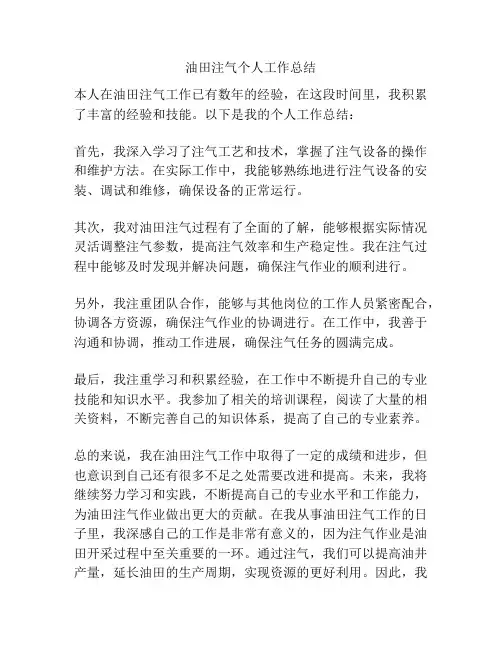 油田注气个人工作总结

本人在油田注气工作已有数年的经验，在这段时间里，我积累了丰富的经验和技能。以下是我的个人工作总结：

首先，我深入学习了注气工艺和技术，掌握了注气设备的操作和维护方法。在实际工作中，我能够熟练地进行注气设备的安装、调试和维修，确保设备的正常运行。

其次，我对油田注气过程有了全面的了解，能够根据实际情况灵活调整注气参数，提高注气效率和生产稳定性。我在注气过程中能够及时发现并解决问题，确保注气作业的顺利进行。

另外，我注重团队合作，能够与其他岗位的工作人员紧密配合，协调各方资源，确保注气作业的协调进行。在工作中，我善于沟通和协调，推动工作进展，确保注气任务的圆满完成。

最后，我注重学习和积累经验，在工作中不断提升自己的专业技能和知识水平。我参加了相关的培训课程，阅读了大量的相关资料，不断完善自己的知识体系，提高了自己的专业素养。

总的来说，我在油田注气工作中取得了一定的成绩和进步，但也意识到自己还有很多不足之处需要改进和提高。未来，我将继续努力学习和实践，不断提高自己的专业水平和工作能力，为油田注气作业做出更大的贡献。在我从事油田注气工作的日子里，我深感自己的工作是非常有意义的，因为注气作业是油田开采过程中至关重要的一环。通过注气，我们可以提高油井产量，延长油田的生产周期，实现资源的更好利用。因此，我